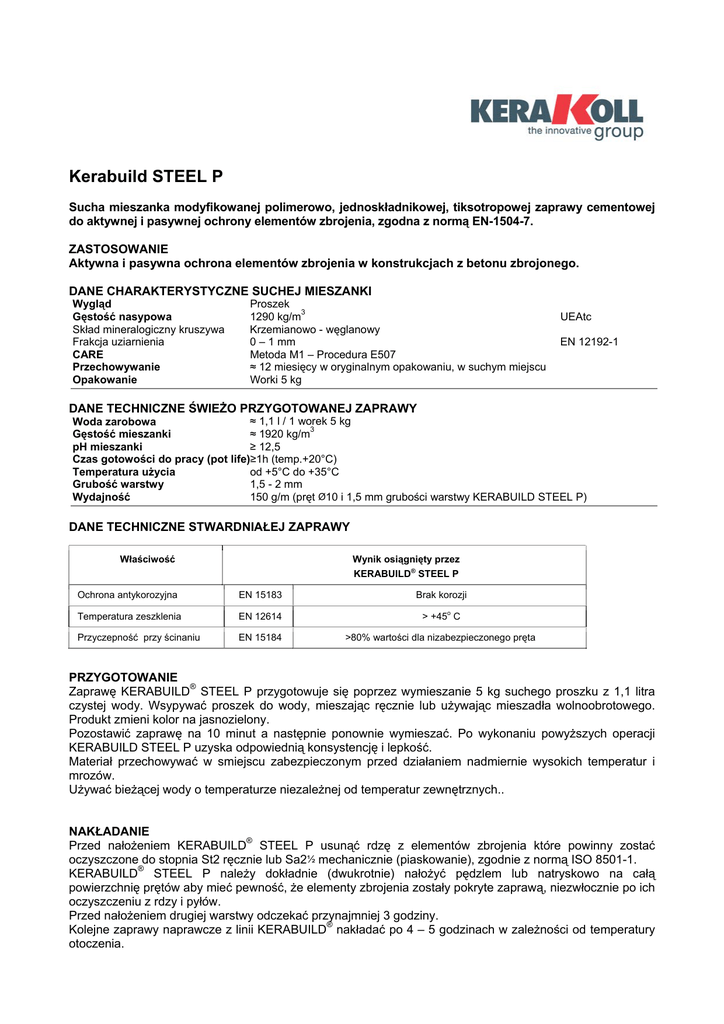 KERAKOLL
the innovative group

Kerabuild STEEL P

Sucha mieszanka modyfikowanej polimerowo, jednoskładnikowej, tiksotropowej zaprawy cementowej do aktywnej i pasywnej ochrony elementów zbrojenia, zgodna z normą EN-1504-7.

ZASTOSOWANIE
Aktywna i pasywna ochrona elementów zbrojenia w konstrukcjach z betonu zbrojonego.

DANE CHARAKTERYSTYCZNE SUCHEJ MIESZANKI

| | | |
|---|---|---|
| Wygląd | Proszek | |
| Gęstość nasypowa | 1290 kg/m$^3$ | UEAtc |
| Skład mineralogiczny kruszywa | Krzemianowo - węglanowy | |
| Frakcja uziarnienia | 0 – 1 mm | EN 12192-1 |
| CARE | Metoda M1 – Procedura E507 | |
| Przechowywanie | ≈ 12 miesięcy w oryginalnym opakowaniu, w suchym miejscu | |
| Opakowanie | Worki 5 kg | |

DANE TECHNICZNE ŚWIEŻO PRZYGOTOWANEJ ZAPRAWY

| | |
|---|---|
| Woda zarobowa | ≈ 1,1 l / 1 worek 5 kg |
| Gęstość mieszanki | ≈ 1920 kg/m$^3$ |
| pH mieszanki | ≥ 12,5 |
| Czas gotowości do pracy (pot life) | ≥1h (temp.+20°C) |
| Temperatura użycia | od +5°C do +35°C |
| Grubość warstwy | 1,5 - 2 mm |
| Wydajność | 150 g/m (pręt Ø10 i 1,5 mm grubości warstwy KERABUILD STEEL P) |

DANE TECHNICZNE STWARDNIAŁEJ ZAPRAWY

| Właściwość | | Wynik osiągnięty przez KERABUILD® STEEL P |
|---|---|---|
| Ochrona antykorozyjna | EN 15183 | Brak korozji |
| Temperatura zeszklenia | EN 12614 | > +45° C |
| Przyczepność przy ścinaniu | EN 15184 | >80% wartości dla nizabezpieczonego pręta |

PRZYGOTOWANIE
Zaprawę KERABUILD® STEEL P przygotowuje się poprzez wymieszanie 5 kg suchego proszku z 1,1 litra czystej wody. Wsypywać proszek do wody, mieszając ręcznie lub używając mieszadła wolnoobrotowego. Produkt zmieni kolor na jasnozielony.
Pozostawić zaprawę na 10 minut a następnie ponownie wymieszać. Po wykonaniu powyższych operacji KERABUILD STEEL P uzyska odpowiednią konsystencję i lepkość.
Materiał przechowywać w smiejscu zabezpieczonym przed działaniem nadmiernie wysokich temperatur i mrozów.
Używać bieżącej wody o temperaturze niezależnej od temperatur zewnętrznych..

NAKŁADANIE
Przed nałożeniem KERABUILD® STEEL P usunąć rdzę z elementów zbrojenia które powinny zostać oczyszczone do stopnia St2 ręcznie lub Sa2½ mechanicznie (piaskowanie), zgodnie z normą ISO 8501-1.
KERABUILD® STEEL P należy dokładnie (dwukrotnie) nałożyć pędzlem lub natryskowo na całą powierzchnię prętów aby mieć pewność, że elementy zbrojenia zostały pokryte zaprawą, niezwłocznie po ich oczyszczeniu z rdzy i pyłów.
Przed nałożeniem drugiej warstwy odczekać przynajmniej 3 godziny.
Kolejne zaprawy naprawcze z linii KERABUILD® nakładać po 4 – 5 godzinach w zależności od temperatury otoczenia.